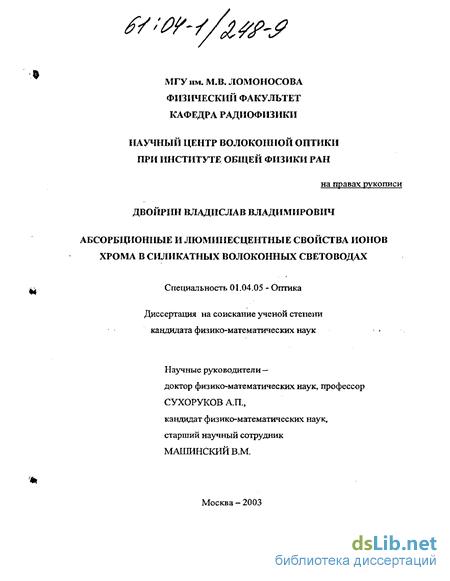 61:04-1/248-9

МГУ им. М.В. ЛОМОНОСОВА
ФИЗИЧЕСКИЙ ФАКУЛЬТЕТ
КАФЕДРА РАДИОФИЗИКИ

НАУЧНЫЙ ЦЕНТР ВОЛОКОННОЙ ОПТИКИ
ПРИ ИНСТИТУТЕ ОБЩЕЙ ФИЗИКИ РАН

на правах рукописи

ДВОЙРИН ВЛАДИСЛАВ ВЛАДИМИРОВИЧ

АБСОРБЦИОННЫЕ И ЛЮМИНЕСЦЕНТНЫЕ СВОЙСТВА ИОНОВ ХРОМА В СИЛИКАТНЫХ ВОЛОКОННЫХ СВЕТОВОДАХ

Специальность 01.04.05 - Оптика

Диссертация на соискание ученой степени
кандидата физико-математических наук

Научные руководители –
доктор физико-математических наук, профессор
СУХОРУКОВ А.П.,
кандидат физико-математических наук,
старший научный сотрудник
МАШИНСКИЙ В.М.

Москва – 2003

dsLib.net
библиотека диссертаций